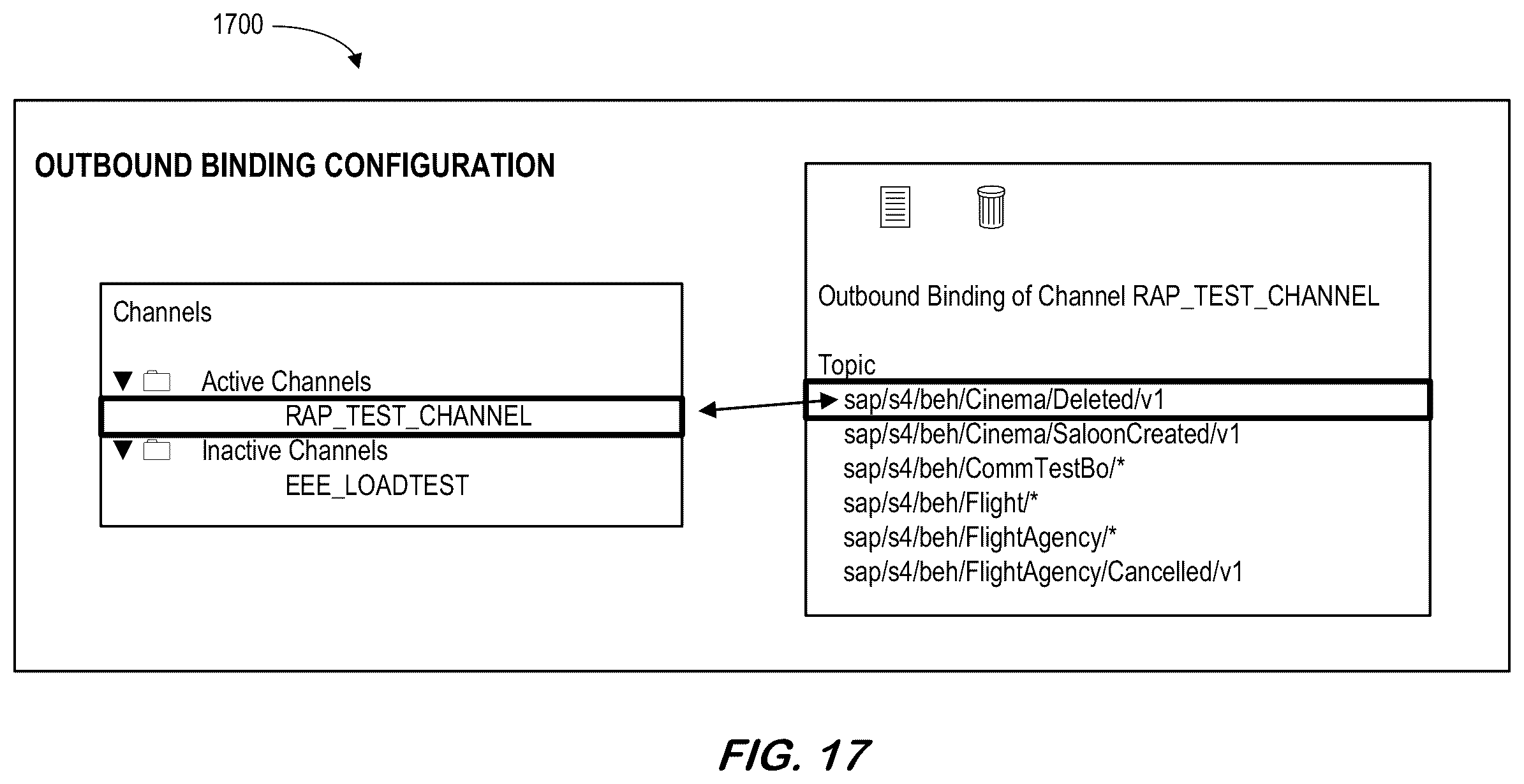 1700

OUTBOUND BINDING CONFIGURATION

Channels

Active Channels
RAP_TEST_CHANNEL
Inactive Channels
EEE_LOADTEST

Outbound Binding of Channel RAP_TEST_CHANNEL

Topic
sap/s4/beh/Cinema/Deleted/v1
sap/s4/beh/Cinema/SaloonCreated/v1
sap/s4/beh/CommTestBo/*
sap/s4/beh/Flight/*
sap/s4/beh/FlightAgency/*
sap/s4/beh/FlightAgency/Cancelled/v1

FIG. 17